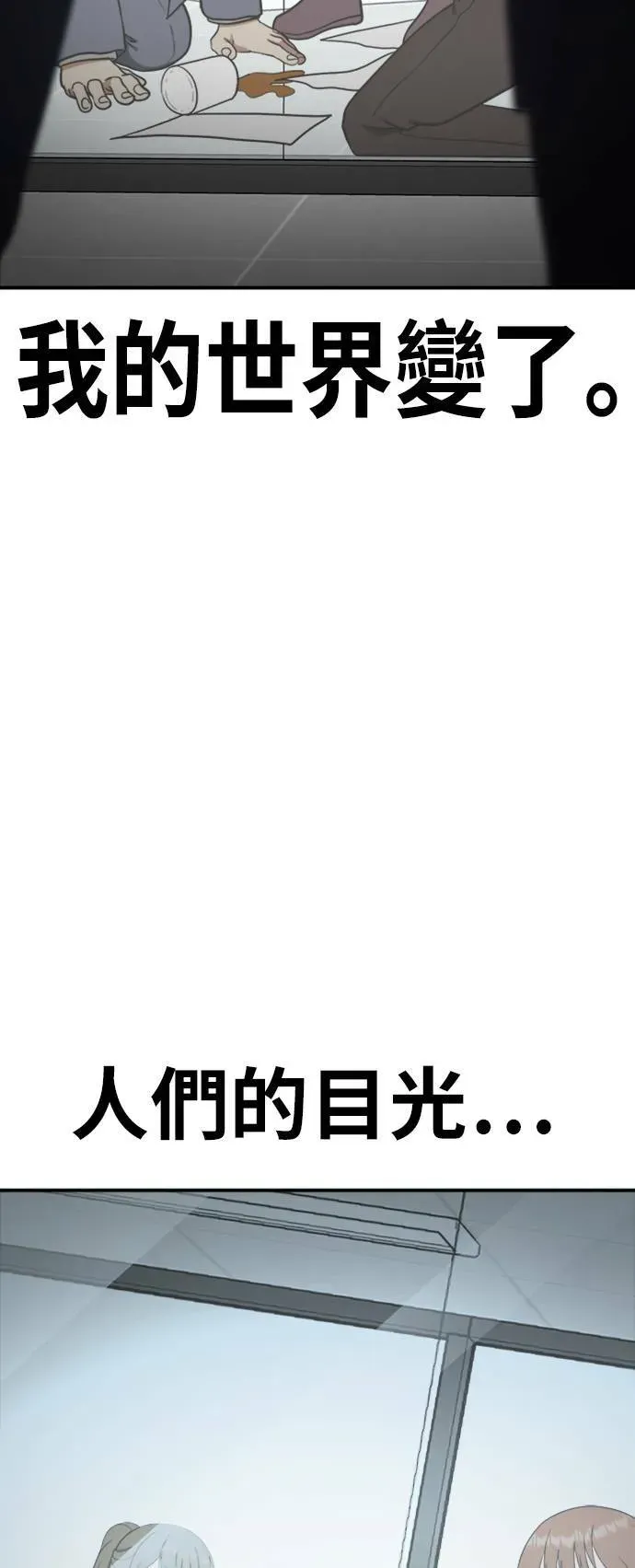 我的世界變了。

人們的目光...